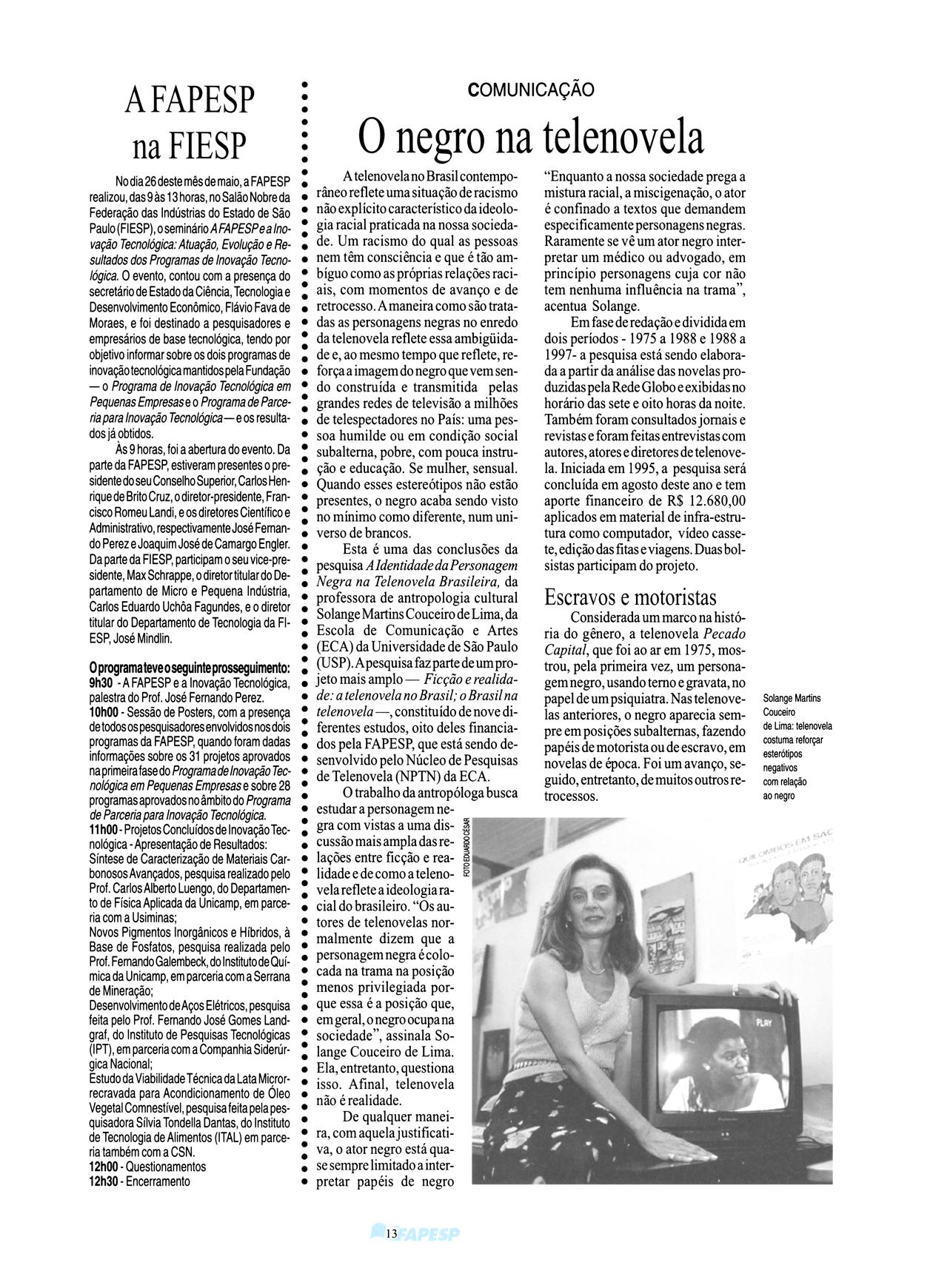 A FAPESP na FIESP

No dia 26 deste mês de maio, a FAPESP realizou, das 9 às 13 horas, no Salão Nobre da Federação das Indústrias do Estado de São Paulo (FIESP), o seminário A FAPESP e a Inovação Tecnológica: Atuação, Evolução e Resultados dos Programas de Inovação Tecnológica. O evento, contou com a presença do secretário de Estado da Ciência, Tecnologia e Desenvolvimento Econômico, Flávio Fava de Moraes, e foi destinado a pesquisadores e empresários de base tecnológica, tendo por objetivo informar sobre os dois programas de inovação tecnológica mantidos pela Fundação — o Programa de Inovação Tecnológica em Pequenas Empresas e o Programa de Parceria para Inovação Tecnológica — e os resultados já obtidos.

Às 9 horas, foi a abertura do evento. Da parte da FAPESP, estiveram presentes o presidente do seu Conselho Superior, Carlos Henrique de Brito Cruz, o diretor-presidente, Francisco Romeu Landi, e os diretores Científico e Administrativo, respectivamente José Fernando Perez e Joaquim José de Camargo Engler. Da parte da FIESP, participam o seu vice-presidente, Max Schrappe, o diretor titular do Departamento de Micro e Pequena Indústria, Carlos Eduardo Uchôa Fagundes, e o diretor titular do Departamento de Tecnologia da FIESP, José Mindlin.

O programa teve o seguinte prosseguimento:
9h30 - A FAPESP e a Inovação Tecnológica, palestra do Prof. José Fernando Perez.
10h00 - Sessão de Posters, com a presença de todos os pesquisadores envolvidos nos dois programas da FAPESP, quando foram dadas informações sobre os 31 projetos aprovados na primeira fase do Programa de Inovação Tecnológica em Pequenas Empresas e sobre 28 programas aprovados no âmbito do Programa de Parceria para Inovação Tecnológica.
11h00 - Projetos Concluídos de Inovação Tecnológica - Apresentação de Resultados:
Síntese de Caracterização de Materiais Carbonosos Avançados, pesquisa realizado pelo Prof. Carlos Alberto Luengo, do Departamento de Física Aplicada da Unicamp, em parceria com a Usiminas;
Novos Pigmentos Inorgânicos e Híbridos, à Base de Fosfatos, pesquisa realizada pelo Prof. Fernando Galembeck, do Instituto de Química da Unicamp, em parceria com a Serrana de Mineração;
Desenvolvimento de Aços Elétricos, pesquisa feita pelo Prof. Fernando José Gomes Landgraf, do Instituto de Pesquisas Tecnológicas (IPT), em parceria com a Companhia Siderúrgica Nacional;
Estudo da Viabilidade Técnica da Lata Microrrecravada para Acondicionamento de Óleo Vegetal Comnestível, pesquisa feita pela pesquisadora Sílvia Tondella Dantas, do Instituto de Tecnologia de Alimentos (ITAL) em parceria também com a CSN.
12h00 - Questionamentos
12h30 - Encerramento

COMUNICAÇÃO

O negro na telenovela

A telenovela no Brasil contemporâneo reflete uma situação de racismo não explícito característico da ideologia racial praticada na nossa sociedade. Um racismo do qual as pessoas nem têm consciência e que é tão ambíguo como as próprias relações raciais, com momentos de avanço e de retrocesso. A maneira como são tratadas as personagens negras no enredo da telenovela reflete essa ambigüidade e, ao mesmo tempo que reflete, reforça a imagem do negro que vem sendo construída e transmitida pelas grandes redes de televisão a milhões de telespectadores no País: uma pessoa humilde ou em condição social subalterna, pobre, com pouca instrução e educação. Se mulher, sensual. Quando esses estereótipos não estão presentes, o negro acaba sendo visto no mínimo como diferente, num universo de brancos.

Esta é uma das conclusões da pesquisa A Identidade da Personagem Negra na Telenovela Brasileira, da professora de antropologia cultural Solange Martins Couceiro de Lima, da Escola de Comunicação e Artes (ECA) da Universidade de São Paulo (USP). A pesquisa faz parte de um projeto mais amplo — Ficção e realidade: a telenovela no Brasil; o Brasil na telenovela —, constituído de nove diferentes estudos, oito deles financiados pela FAPESP, que está sendo desenvolvido pelo Núcleo de Pesquisas de Telenovela (NPTN) da ECA.

O trabalho da antropóloga busca estudar a personagem negra com vistas a uma discussão mais ampla das relações entre ficção e realidade e de como a telenovela reflete a ideologia racial do brasileiro. "Os autores de telenovelas normalmente dizem que a personagem negra é colocada na trama na posição menos privilegiada porque essa é a posição que, em geral, o negro ocupa na sociedade", assinala Solange Couceiro de Lima. Ela, entretanto, questiona isso. Afinal, telenovela não é realidade.

De qualquer maneira, com aquela justificativa, o ator negro está quase sempre limitado a interpretar papéis de negro

"Enquanto a nossa sociedade prega a mistura racial, a miscigenação, o ator é confinado a textos que demandem especificamente personagens negras. Raramente se vê um ator negro interpretar um médico ou advogado, em princípio personagens cuja cor não tem nenhuma influência na trama", acentua Solange.

Em fase de redação e dividida em dois períodos - 1975 a 1988 e 1988 a 1997- a pesquisa está sendo elaborada a partir da análise das novelas produzidas pela Rede Globo e exibidas no horário das sete e oito horas da noite. Também foram consultados jornais e revistas e foram feitas entrevistas com autores, atores e diretores de telenovela. Iniciada em 1995, a pesquisa será concluída em agosto deste ano e tem aporte financeiro de R$ 12.680,00 aplicados em material de infra-estrutura como computador, vídeo cassete, edição das fitas e viagens. Duas bolsistas participam do projeto.

Escravos e motoristas

Considerada um marco na história do gênero, a telenovela Pecado Capital, que foi ao ar em 1975, mostrou, pela primeira vez, um personagem negro, usando terno e gravata, no papel de um psiquiatra. Nas telenovelas anteriores, o negro aparecia sempre em posições subalternas, fazendo papéis de motorista ou de escravo, em novelas de época. Foi um avanço, seguido, entretanto, de muitos outros retrocessos.

Solange Martins Couceiro de Lima: telenovela costuma reforçar esterótipos negativos com relação ao negro

FOTO EDUARDO CÉSAR

13 FAPESP